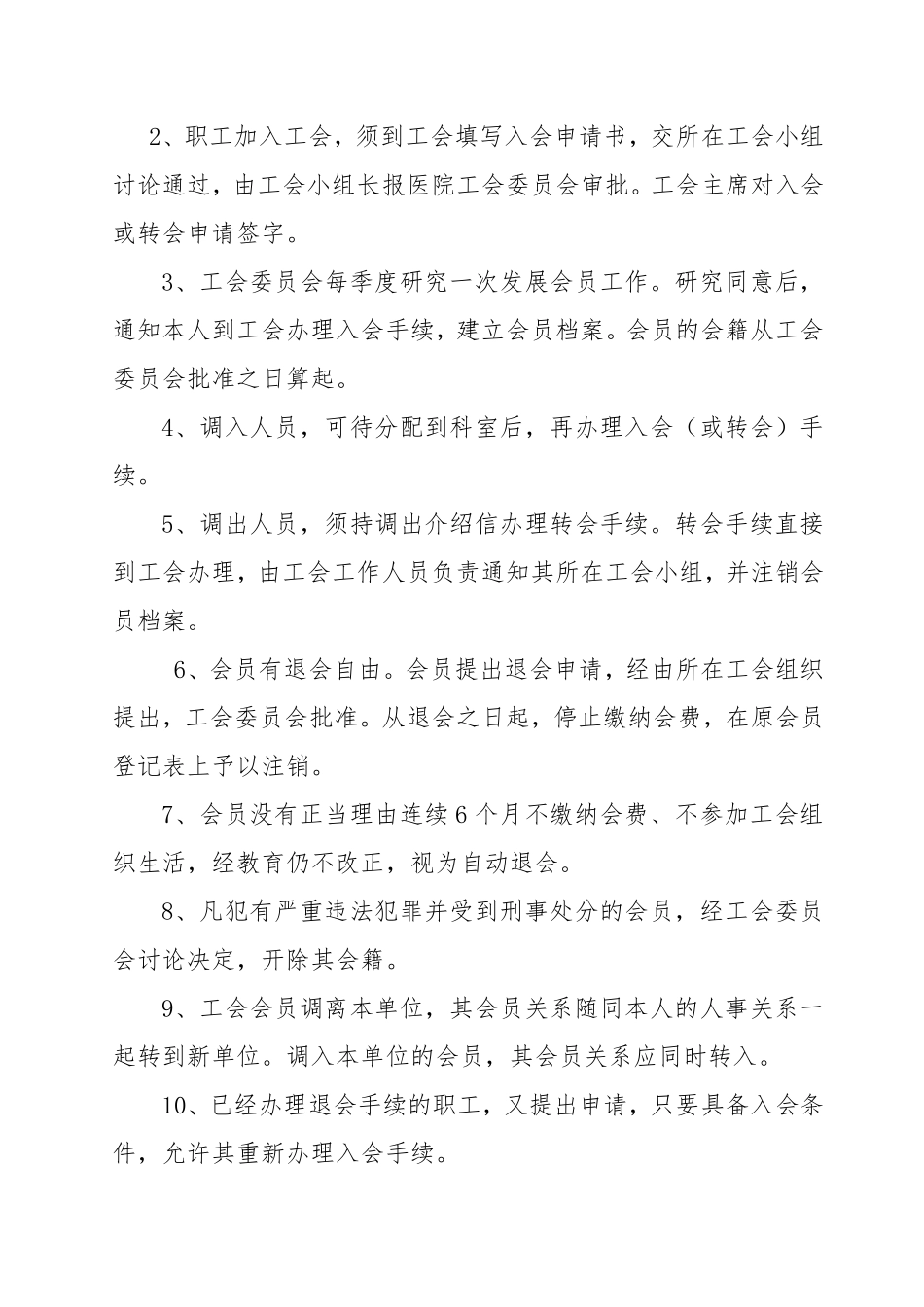 2、职工加入工会，须到工会填写入会申请书，交所在工会小组讨论通过，由工会小组长报医院工会委员会审批。工会主席对入会或转会申请签字。

3、工会委员会每季度研究一次发展会员工作。研究同意后，通知本人到工会办理入会手续，建立会员档案。会员的会籍从工会委员会批准之日算起。

4、调入人员，可待分配到科室后，再办理入会（或转会）手续。

5、调出人员，须持调出介绍信办理转会手续。转会手续直接到工会办理，由工会工作人员负责通知其所在工会小组，并注销会员档案。

6、会员有退会自由。会员提出退会申请，经由所在工会组织提出，工会委员会批准。从退会之日起，停止缴纳会费，在原会员登记表上予以注销。

7、会员没有正当理由连续6个月不缴纳会费、不参加工会组织生活，经教育仍不改正，视为自动退会。

8、凡犯有严重违法犯罪并受到刑事处分的会员，经工会委员会讨论决定，开除其会籍。

9、工会会员调离本单位，其会员关系随同本人的人事关系一起转到新单位。调入本单位的会员，其会员关系应同时转入。

10、已经办理退会手续的职工，又提出申请，只要具备入会条件，允许其重新办理入会手续。